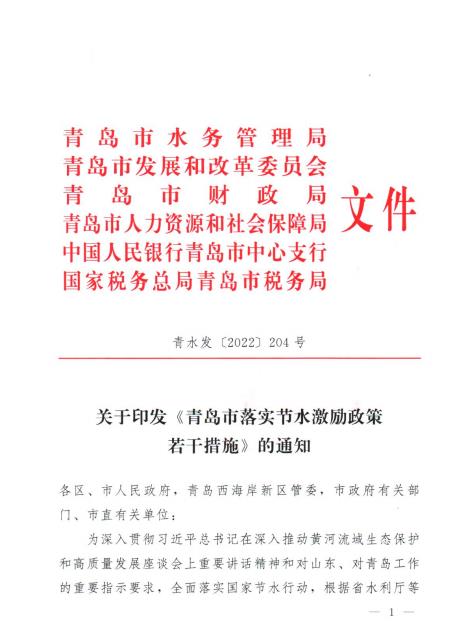 青岛市水务管理局
青岛市发展和改革委员会
青岛市财政局
青岛市人力资源和社会保障局
中国人民银行青岛市中心支行
国家税务总局青岛市税务局
文件

青水发〔2022〕204号

关于印发《青岛市落实节水激励政策若干措施》的通知

各区、市人民政府，青岛西海岸新区管委，市政府有关部门、市直有关单位：

为深入贯彻习近平总书记在深入推动黄河流域生态保护和高质量发展座谈会上重要讲话精神和对山东、对青岛工作的重要指示要求，全面落实国家节水行动，根据省水利厅等

— 1 —